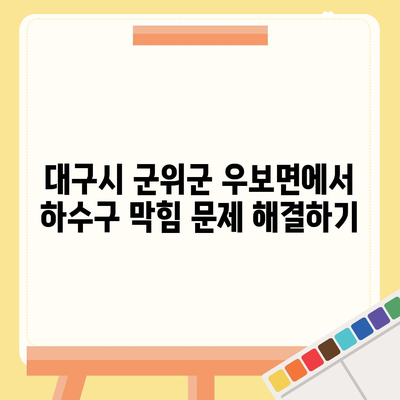 대구시 군위군 우보면에서
하수구 막힘 문제 해결하기